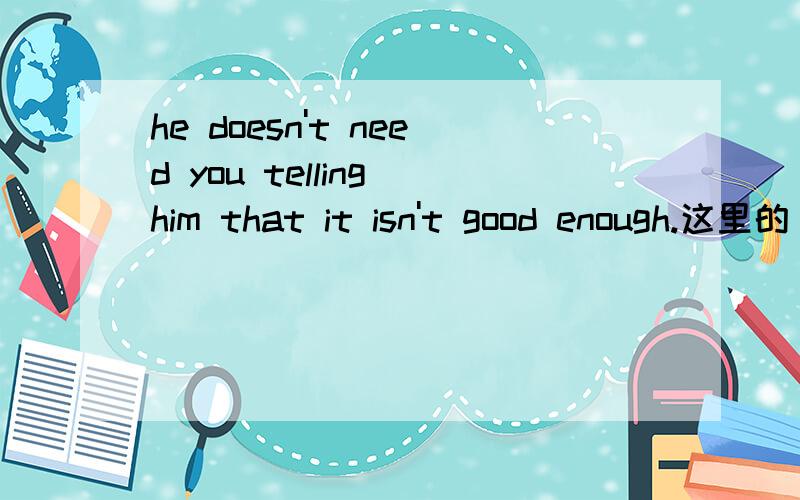 he doesn't need you telling him that it isn't good enough.这里的